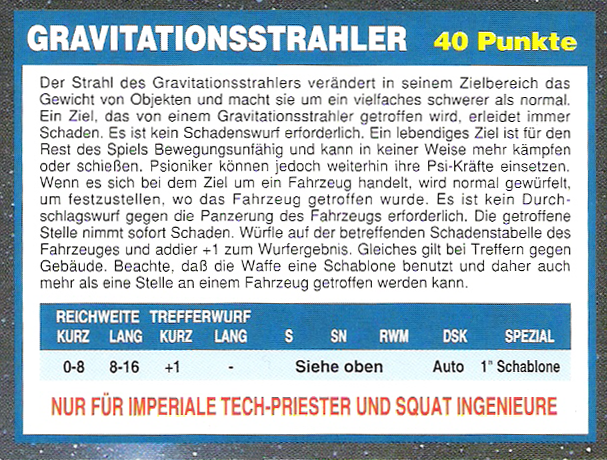 GRAVITATIONSSTRAHLER 40 Punkte

Der Strahl des Gravitationsstrahlers verändert in seinem Zielbereich das Gewicht von Objekten und macht sie um ein vielfaches schwerer als normal. Ein Ziel, das von einem Gravitationsstrahler getroffen wird, erleidet immer Schaden. Es ist kein Schadenswurf erforderlich. Ein lebendiges Ziel ist für den Rest des Spiels Bewegungsunfähig und kann in keiner Weise mehr kämpfen oder schießen. Psioniker können jedoch weiterhin ihre Psi-Kräfte einsetzen. Wenn es sich bei dem Ziel um ein Fahrzeug handelt, wird normal gewürfelt, um festzustellen, wo das Fahrzeug getroffen wurde. Es ist kein Durchschlagswurf gegen die Panzerung des Fahrzeugs erforderlich. Die getroffene Stelle nimmt sofort Schaden. Würfle auf der betreffenden Schadenstabelle des Fahrzeuges und addier +1 zum Wurfergebnis. Gleiches gilt bei Treffern gegen Gebäude. Beachte, daß die Waffe eine Schablone benutzt und daher auch mehr als eine Stelle an einem Fahrzeug getroffen werden kann.

| REICHWEITE KURZ | LANG | TREFFERWURF KURZ | LANG | S | SN | RWM | DSK | SPEZIAL |
|---|---|---|---|---|---|---|---|---|
| 0-8 | 8-16 | +1 | - | Siehe oben | | | Auto | 1" Schablone |

NUR FÜR IMPERIALE TECH-PRIESTER UND SQUAT INGENIEURE